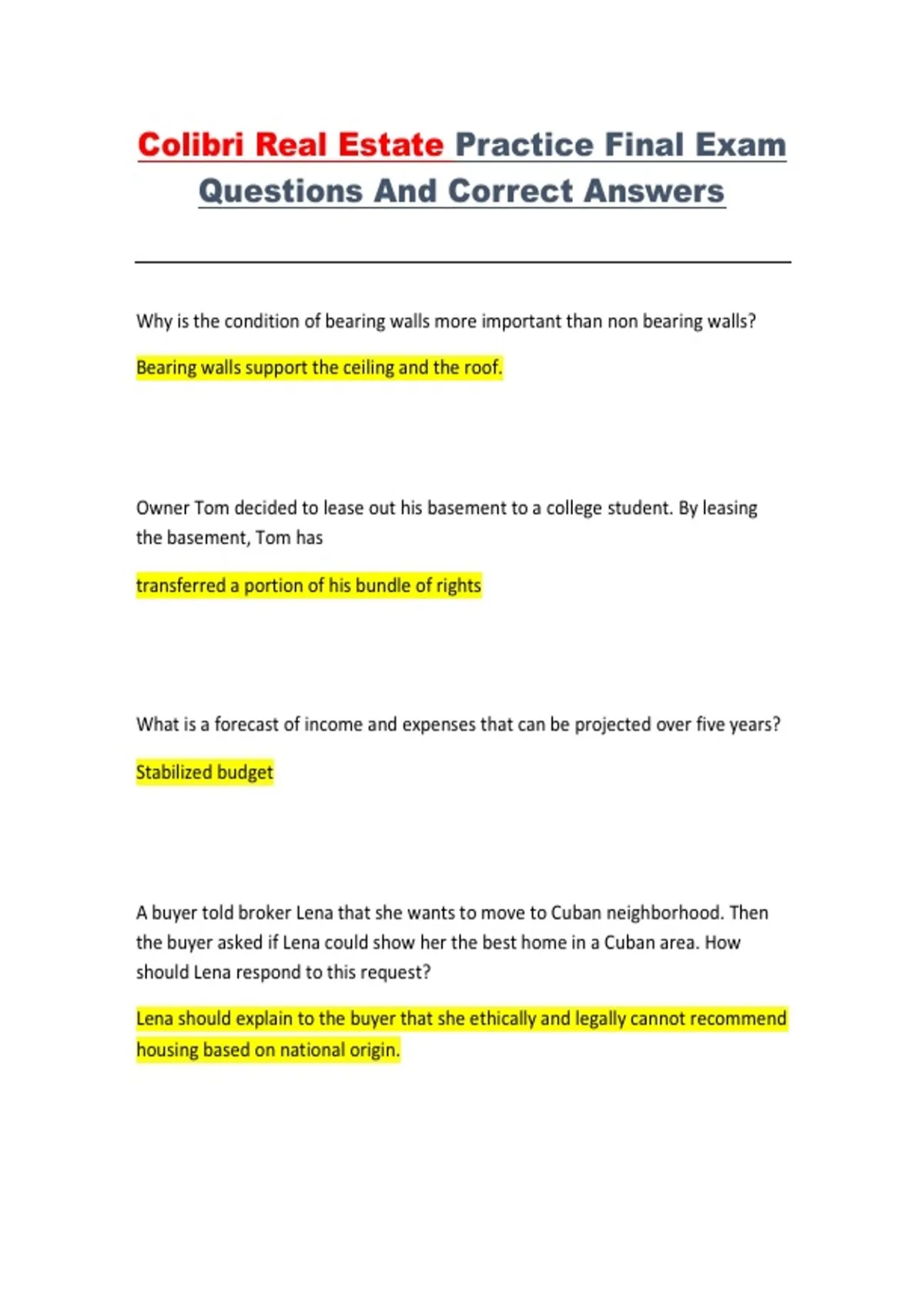 Colibri Real Estate Practice Final Exam Questions And Correct Answers

Why is the condition of bearing walls more important than non bearing walls?

Bearing walls support the ceiling and the roof.

Owner Tom decided to lease out his basement to a college student. By leasing the basement, Tom has

transferred a portion of his bundle of rights

What is a forecast of income and expenses that can be projected over five years?

Stabilized budget

A buyer told broker Lena that she wants to move to Cuban neighborhood. Then the buyer asked if Lena could show her the best home in a Cuban area. How should Lena respond to this request?

Lena should explain to the buyer that she ethically and legally cannot recommend housing based on national origin.